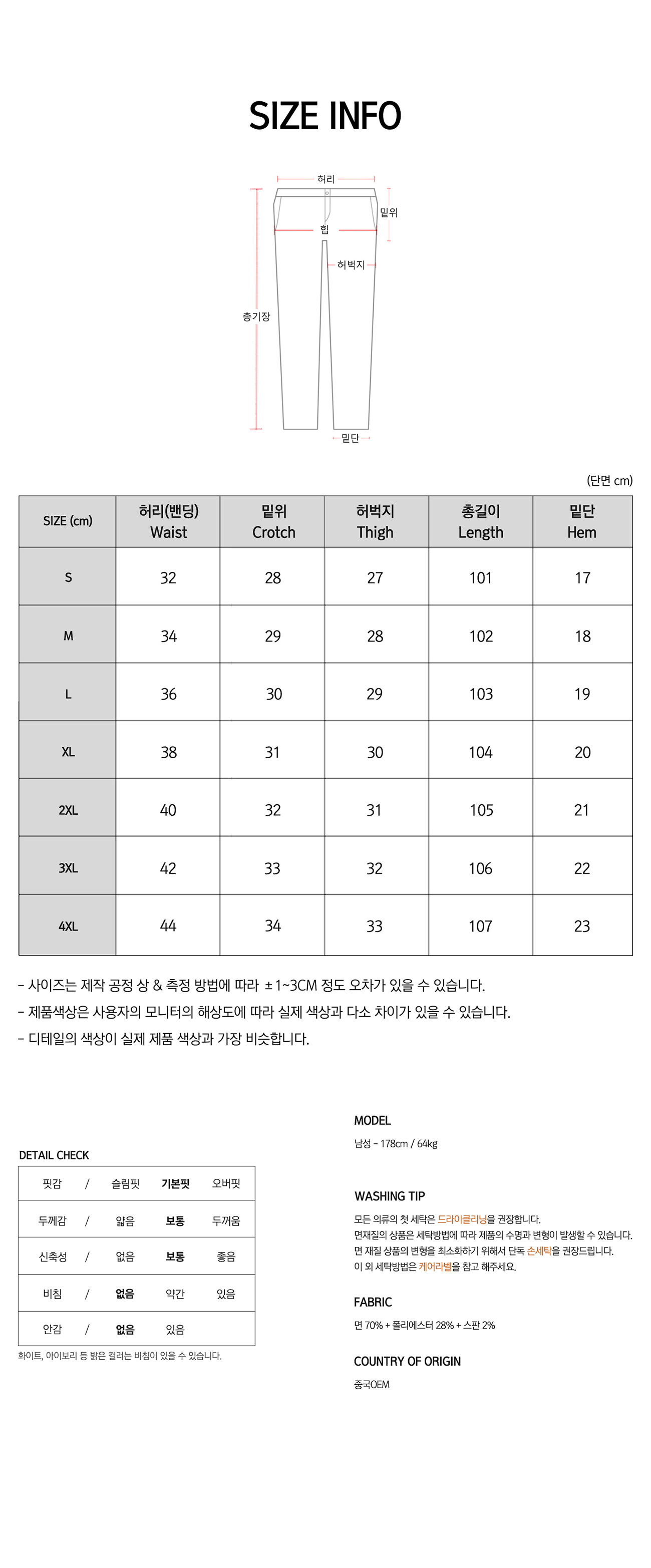 SIZE INFO

허리
밑위
힙
허벅지
총기장
밑단

(단면 cm)

| SIZE (cm) | 허리(밴딩) Waist | 밑위 Crotch | 허벅지 Thigh | 총길이 Length | 밑단 Hem |
|---|---|---|---|---|---|
| S | 32 | 28 | 27 | 101 | 17 |
| M | 34 | 29 | 28 | 102 | 18 |
| L | 36 | 30 | 29 | 103 | 19 |
| XL | 38 | 31 | 30 | 104 | 20 |
| 2XL | 40 | 32 | 31 | 105 | 21 |
| 3XL | 42 | 33 | 32 | 106 | 22 |
| 4XL | 44 | 34 | 33 | 107 | 23 |

- 사이즈는 제작 공정 상 & 측정 방법에 따라 ±1~3CM 정도 오차가 있을 수 있습니다.
- 제품색상은 사용자의 모니터의 해상도에 따라 실제 색상과 다소 차이가 있을 수 있습니다.
- 디테일의 색상이 실제 제품 색상과 가장 비슷합니다.

DETAIL CHECK

| 핏감 | / | 슬림핏 | 기본핏 | 오버핏 |
|---|---|---|---|---|
| 두께감 | / | 얇음 | 보통 | 두꺼움 |
| 신축성 | / | 없음 | 보통 | 좋음 |
| 비침 | / | 없음 | 약간 | 있음 |
| 안감 | / | 없음 | 있음 | |

화이트, 아이보리 등 밝은 컬러는 비침이 있을 수 있습니다.

MODEL
남성 - 178cm / 64kg

WASHING TIP
모든 의류의 첫 세탁은 드라이클리닝을 권장합니다.
면재질의 상품은 세탁방법에 따라 제품의 수명과 변형이 발생할 수 있습니다.
면 재질 상품의 변형을 최소화하기 위해서 단독 손세탁을 권장드립니다.
이 외 세탁방법은 케어라벨을 참고 해주세요.

FABRIC
면 70% + 폴리에스터 28% + 스판 2%

COUNTRY OF ORIGIN
중국OEM